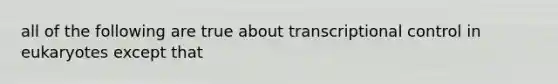 all of the following are true about transcriptional control in eukaryotes except that